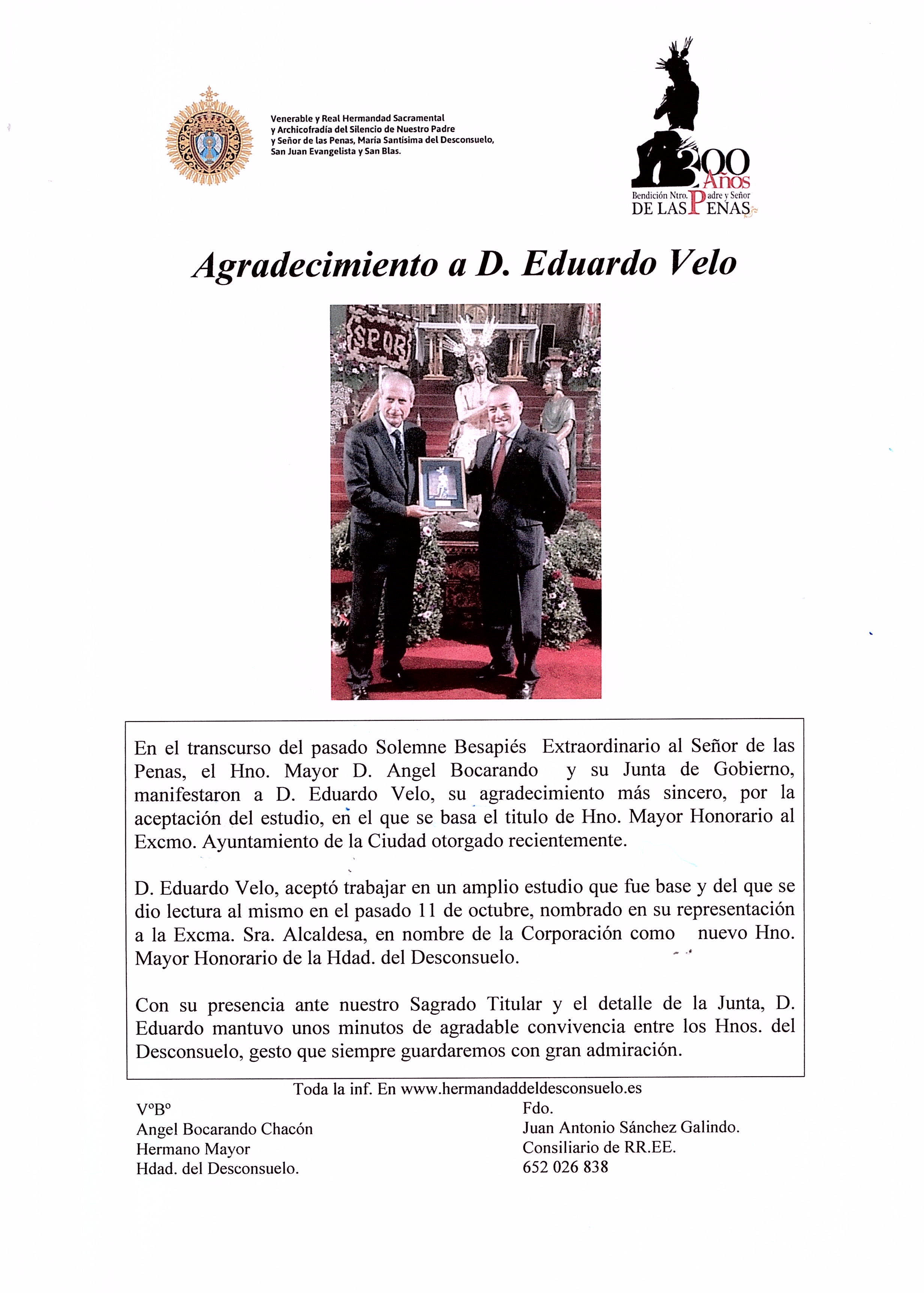 Venerable y Real Hermandad Sacramental y Archicofradía del Silencio de Nuestro Padre y Señor de las Penas, María Santísima del Desconsuelo, San Juan Evangelista y San Blas.

300 Años
Bendición Ntro. Padre y Señor
DE LAS PENAS

Agradecimiento a D. Eduardo Velo

SPQR

En el transcurso del pasado Solemne Besapiés Extraordinario al Señor de las Penas, el Hno. Mayor D. Angel Bocarando y su Junta de Gobierno, manifestaron a D. Eduardo Velo, su agradecimiento más sincero, por la aceptación del estudio, en el que se basa el titulo de Hno. Mayor Honorario al Excmo. Ayuntamiento de la Ciudad otorgado recientemente.

D. Eduardo Velo, aceptó trabajar en un amplio estudio que fue base y del que se dio lectura al mismo en el pasado 11 de octubre, nombrado en su representación a la Excma. Sra. Alcaldesa, en nombre de la Corporación como nuevo Hno. Mayor Honorario de la Hdad. del Desconsuelo.

Con su presencia ante nuestro Sagrado Titular y el detalle de la Junta, D. Eduardo mantuvo unos minutos de agradable convivencia entre los Hnos. del Desconsuelo, gesto que siempre guardaremos con gran admiración.

Toda la inf. En www.hermandaddeldesconsuelo.es

VºBº
Angel Bocarando Chacón
Hermano Mayor
Hdad. del Desconsuelo.

Fdo.
Juan Antonio Sánchez Galindo.
Consiliario de RR.EE.
652 026 838